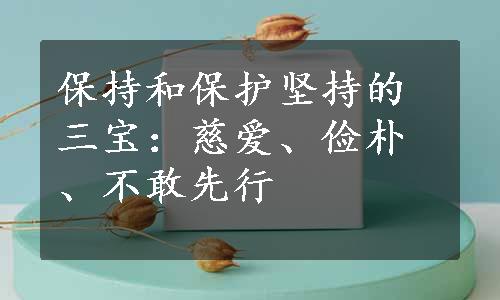 保持和保护坚持的三宝：慈爱、俭朴、不敢先行